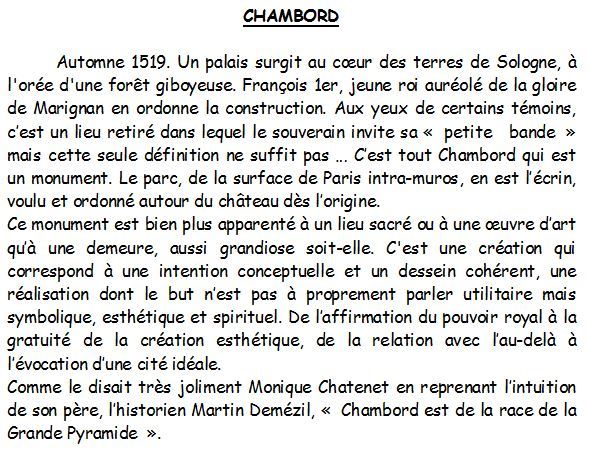 CHAMBORD

Automne 1519. Un palais surgit au cœur des terres de Sologne, à l'orée d'une forêt giboyeuse. François 1er, jeune roi auréolé de la gloire de Marignan en ordonne la construction. Aux yeux de certains témoins, c'est un lieu retiré dans lequel le souverain invite sa « petite bande » mais cette seule définition ne suffit pas … C'est tout Chambord qui est un monument. Le parc, de la surface de Paris intra-muros, en est l'écrin, voulu et ordonné autour du château dès l'origine.
Ce monument est bien plus apparenté à un lieu sacré ou à une œuvre d'art qu'à une demeure, aussi grandiose soit-elle. C'est une création qui correspond à une intention conceptuelle et un dessein cohérent, une réalisation dont le but n'est pas à proprement parler utilitaire mais symbolique, esthétique et spirituel. De l'affirmation du pouvoir royal à la gratuité de la création esthétique, de la relation avec l'au-delà à l'évocation d'une cité idéale.
Comme le disait très joliment Monique Chatenet en reprenant l'intuition de son père, l'historien Martin Demézil, « Chambord est de la race de la Grande Pyramide ».